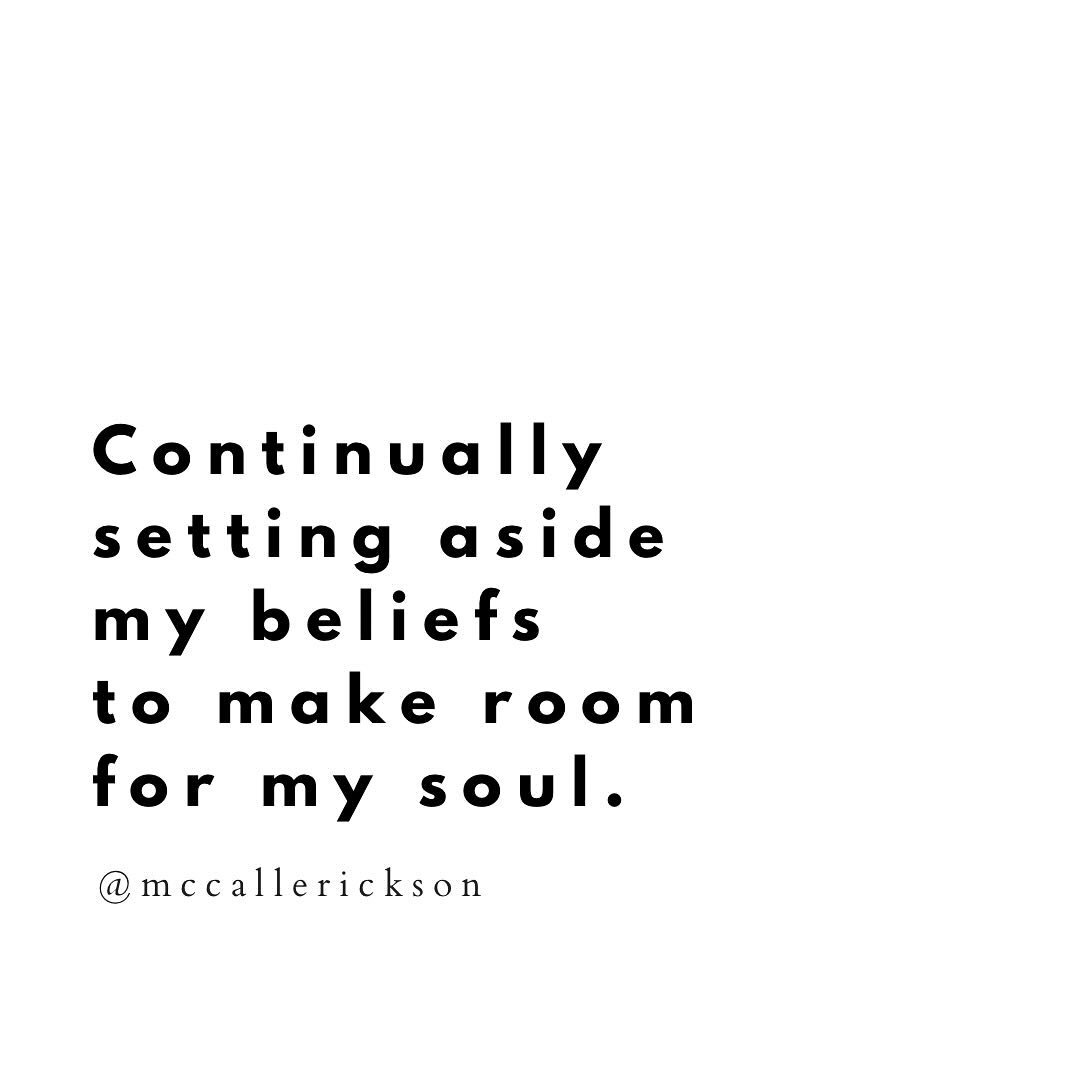 Continually setting aside my beliefs to make room for my soul.

@mccallerickson